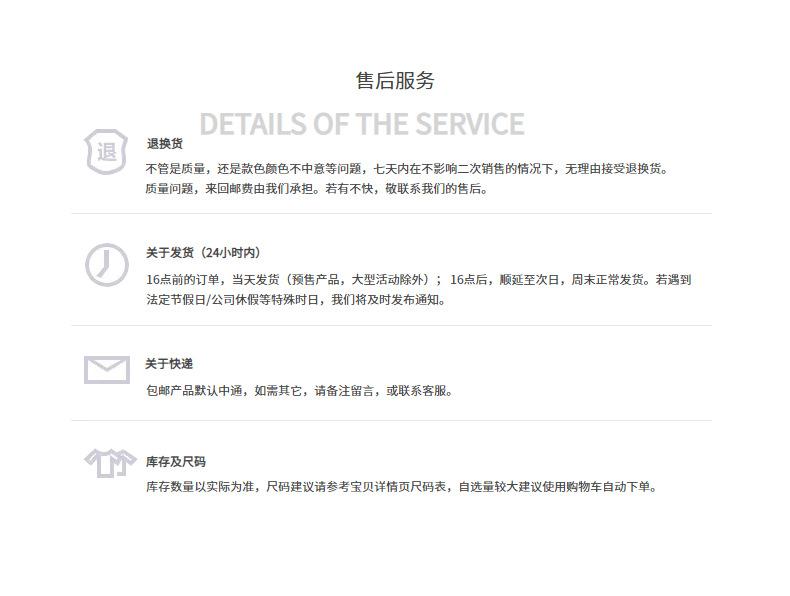 售后服务

DETAILS OF THE SERVICE

退

退换货

不管是质量，还是款色颜色不中意等问题，七天内在不影响二次销售的情况下，无理由接受退换货。质量问题，来回邮费由我们承担。若有不快，敬联系我们的售后。

关于发货（24小时内）

16点前的订单，当天发货（预售产品，大型活动除外）；16点后，顺延至次日，周末正常发货。若遇到法定节假日/公司休假等特殊时日，我们将及时发布通知。

关于快递

包邮产品默认中通，如需其它，请备注留言，或联系客服。

库存及尺码

库存数量以实际为准，尺码建议请参考宝贝详情页尺码表，自选量较大建议使用购物车自动下单。